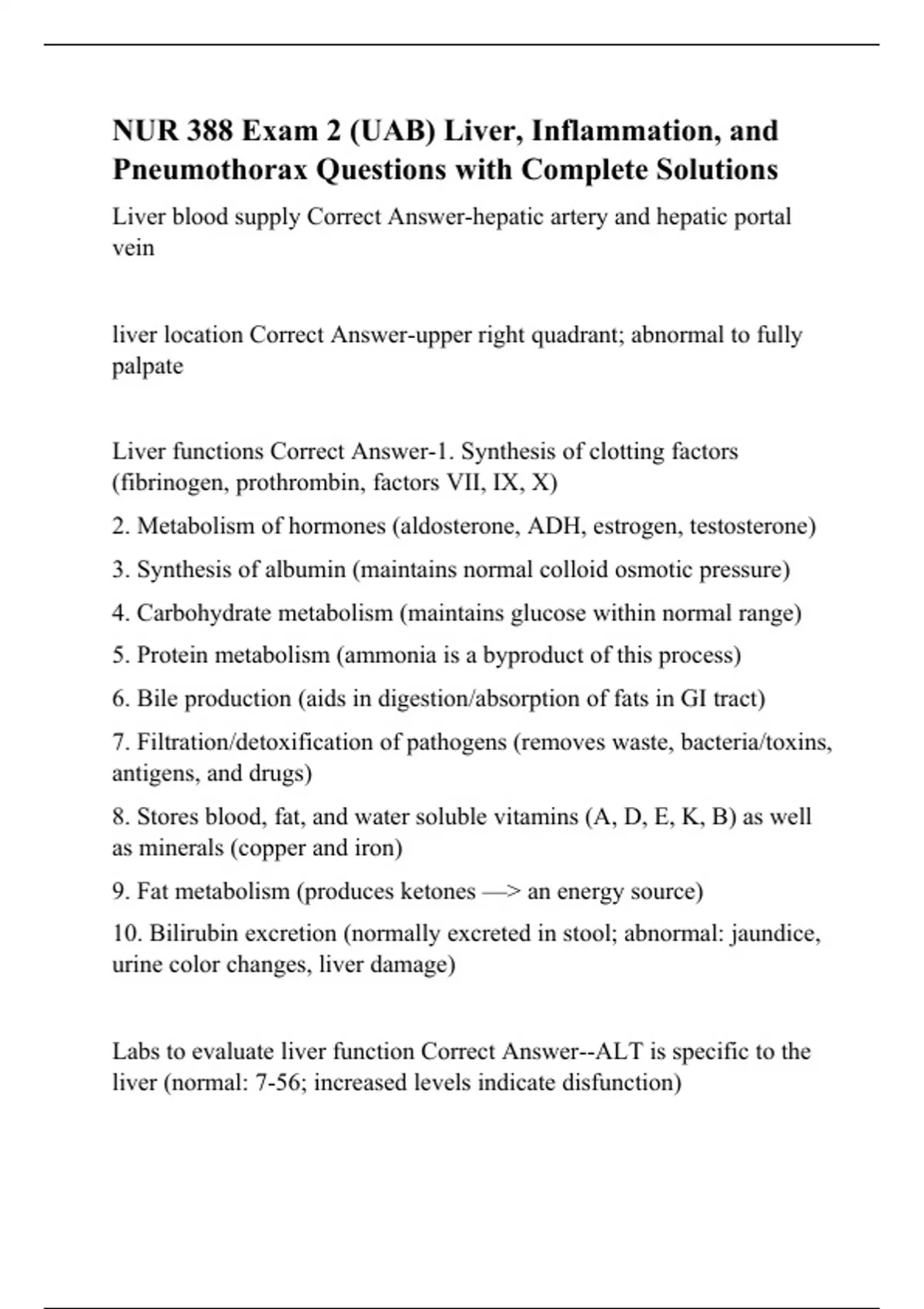 NUR 388 Exam 2 (UAB) Liver, Inflammation, and Pneumothorax Questions with Complete Solutions

Liver blood supply Correct Answer-hepatic artery and hepatic portal vein

liver location Correct Answer-upper right quadrant; abnormal to fully palpate

Liver functions Correct Answer-1. Synthesis of clotting factors (fibrinogen, prothrombin, factors VII, IX, X)

2. Metabolism of hormones (aldosterone, ADH, estrogen, testosterone)

3. Synthesis of albumin (maintains normal colloid osmotic pressure)

4. Carbohydrate metabolism (maintains glucose within normal range)

5. Protein metabolism (ammonia is a byproduct of this process)

6. Bile production (aids in digestion/absorption of fats in GI tract)

7. Filtration/detoxification of pathogens (removes waste, bacteria/toxins, antigens, and drugs)

8. Stores blood, fat, and water soluble vitamins (A, D, E, K, B) as well as minerals (copper and iron)

9. Fat metabolism (produces ketones —> an energy source)

10. Bilirubin excretion (normally excreted in stool; abnormal: jaundice, urine color changes, liver damage)

Labs to evaluate liver function Correct Answer--ALT is specific to the liver (normal: 7-56; increased levels indicate disfunction)